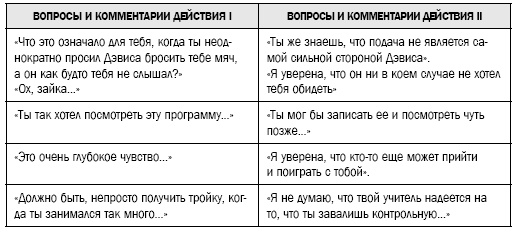 | ВОПРОСЫ И КОММЕНТАРИИ ДЕЙСТВИЯ I | ВОПРОСЫ И КОММЕНТАРИИ ДЕЙСТВИЯ II |
|---|---|
| «Что это означало для тебя, когда ты неоднократно просил Дэвиса бросить тебе мяч, а он как будто тебя не слышал?» «Ох, зайка...» | «Ты же знаешь, что подача не является самой сильной стороной Дэвиса». «Я уверена, что он ни в коем случае не хотел тебя обидеть» |
| «Ты так хотел посмотреть эту программу...» | «Ты мог бы записать ее и посмотреть чуть позже...» |
| «Это очень глубокое чувство...» | «Я уверена, что кто-то еще может прийти и поиграть с тобой». |
| «Должно быть, непросто получить тройку, когда ты занимался так много...» | «Я не думаю, что твой учитель надеется на то, что ты завалишь контрольную...» |